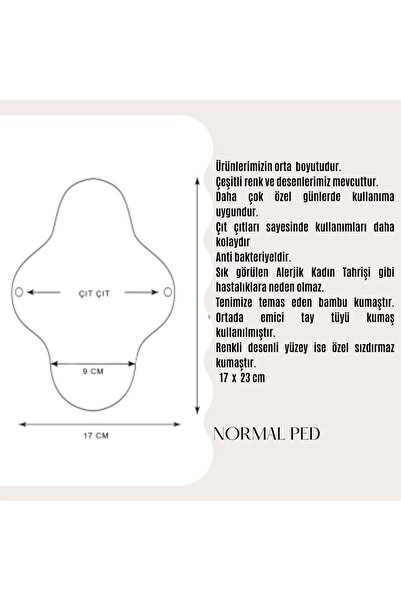 ÇIT ÇIT

9 CM

17 CM

Ürünlerimizin orta boyutudur.
Çeşitli renk ve desenlerimiz mevcuttur.
Daha çok özel günlerde kullanıma uygundur.
Çıt çıtları sayesinde kullanımları daha kolaydır
Anti bakteriyeldir.
Sık görülen Alerjik Kadın Tahrişi gibi hastalıklara neden olmaz.
Tenimize temas eden bambu kumaştır.
Ortada emici tay tüyü kumaş kullanılmıştır.
Renkli desenli yüzey ise özel sızdırmaz kumaştır.
17 x 23 cm

NORMAL PED